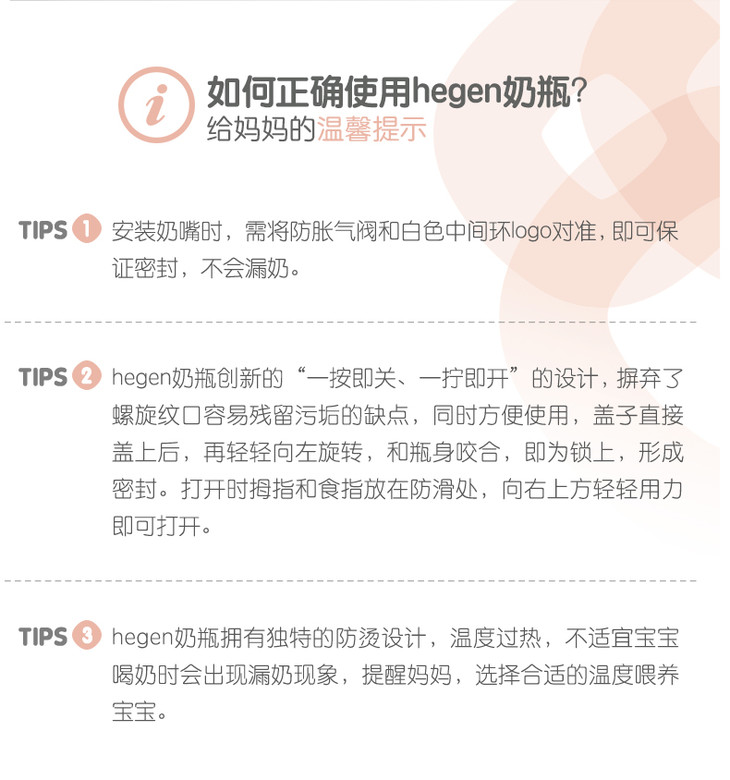 i 如何正确使用hegen奶瓶?
给妈妈的温馨提示

TIPS 1 安装奶嘴时，需将防胀气阀和白色中间环logo对准，即可保证密封，不会漏奶。

TIPS 2 hegen奶瓶创新的“一按即关、一拧即开”的设计，摒弃了螺旋纹口容易残留污垢的缺点，同时方便使用，盖子直接盖上后，再轻轻向左旋转，和瓶身咬合，即为锁上，形成密封。打开时拇指和食指放在防滑处，向右上方轻轻用力即可打开。

TIPS 3 hegen奶瓶拥有独特的防烫设计，温度过热，不适宜宝宝喝奶时会出现漏奶现象，提醒妈妈，选择合适的温度喂养宝宝。